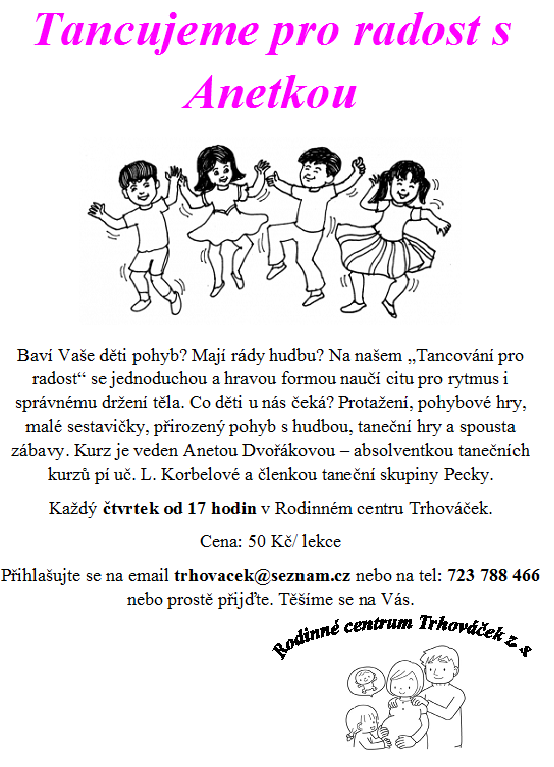 Tancujeme pro radost s Anetkou

Baví Vaše děti pohyb? Mají rády hudbu? Na našem „Tancování pro radost“ se jednoduchou a hravou formou naučí citu pro rytmus i správnému držení těla. Co děti u nás čeká? Protažení, pohybové hry, malé sestavičky, přirozený pohyb s hudbou, taneční hry a spousta zábavy. Kurz je veden Anetou Dvořákovou – absolventkou tanečních kurzů pí uč. L. Korbelové a členkou taneční skupiny Pecky.

Každý čtvrtek od 17 hodin v Rodinném centru Trhováček.

Cena: 50 Kč/ lekce

Přihlašujte se na email trhovacek@seznam.cz nebo na tel: 723 788 466 nebo prostě přijďte. Těšíme se na Vás.

Rodinné centrum Trhováček z.s